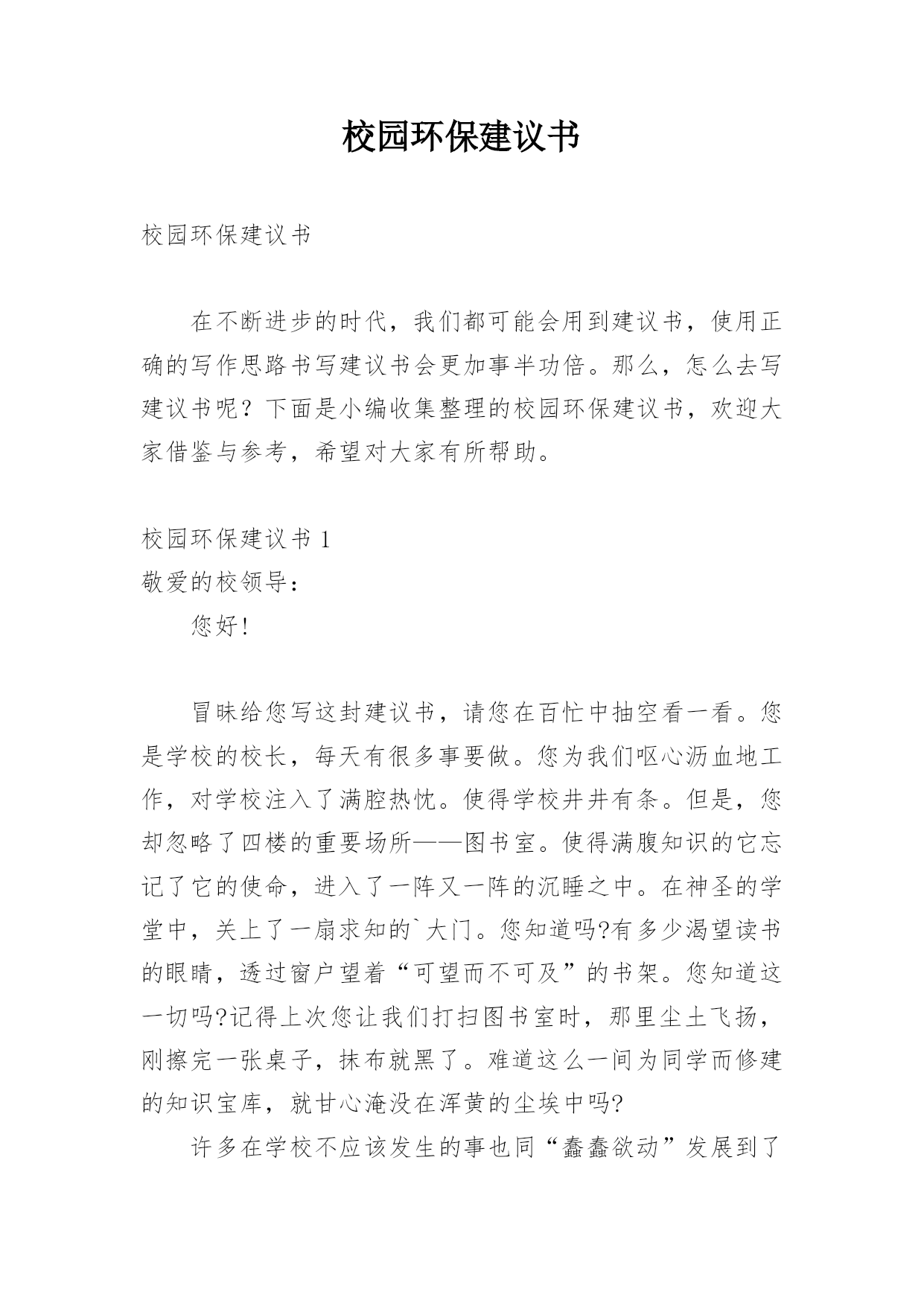 校园环保建议书

校园环保建议书

在不断进步的时代，我们都可能会用到建议书，使用正确的写作思路书写建议书会更加事半功倍。那么，怎么去写建议书呢？下面是小编收集整理的校园环保建议书，欢迎大家借鉴与参考，希望对大家有所帮助。

校园环保建议书 1
敬爱的校领导：
您好!

冒昧给您写这封建议书，请您在百忙中抽空看一看。您是学校的校长，每天有很多事要做。您为我们呕心沥血地工作，对学校注入了满腔热忱。使得学校井井有条。但是，您却忽略了四楼的重要场所——图书室。使得满腹知识的它忘记了它的使命，进入了一阵又一阵的沉睡之中。在神圣的学堂中，关上了一扇求知的`大门。您知道吗?有多少渴望读书的眼睛，透过窗户望着“可望而不可及”的书架。您知道这一切吗?记得上次您让我们打扫图书室时，那里尘土飞扬，刚擦完一张桌子，抹布就黑了。难道这么一间为同学而修建的知识宝库，就甘心淹没在浑黄的尘埃中吗?

许多在学校不应该发生的事也同“蠢蠢欲动”发展到了